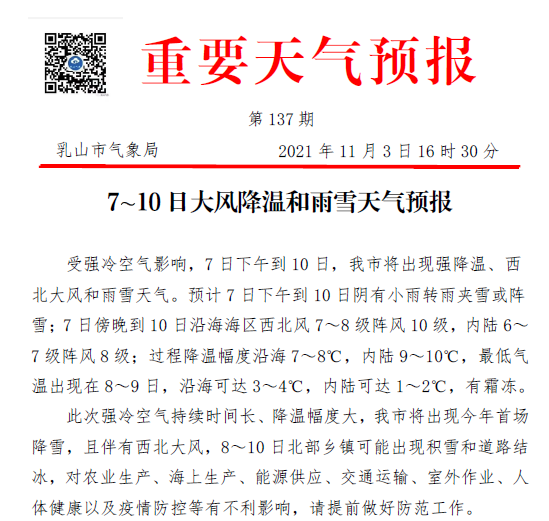 重要天气预报

第 137 期

乳山市气象局　　2021 年 11 月 3 日 16 时 30 分

7~10 日大风降温和雨雪天气预报

受强冷空气影响，7 日下午到 10 日，我市将出现强降温、西北大风和雨雪天气。预计 7 日下午到 10 日阴有小雨转雨夹雪或阵雪；7 日傍晚到 10 日沿海海区西北风 7～8 级阵风 10 级，内陆 6～7 级阵风 8 级；过程降温幅度沿海 7～8℃，内陆 9～10℃，最低气温出现在 8～9 日，沿海可达 3～4℃，内陆可达 1～2℃，有霜冻。

此次强冷空气持续时间长、降温幅度大，我市将出现今年首场降雪，且伴有西北大风，8～10 日北部乡镇可能出现积雪和道路结冰，对农业生产、海上生产、能源供应、交通运输、室外作业、人体健康以及疫情防控等有不利影响，请提前做好防范工作。